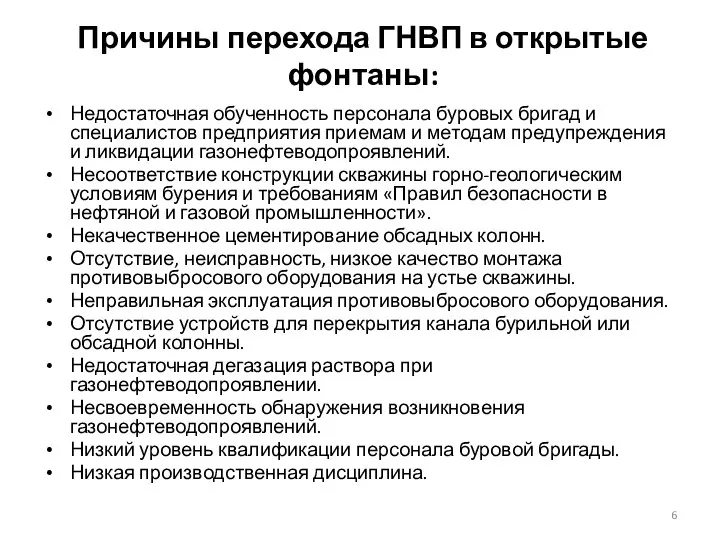 Причины перехода ГНВП в открытые фонтаны:

• Недостаточная обученность персонала буровых бригад и специалистов предприятия приемам и методам предупреждения и ликвидации газонефтеводопроявлений.
• Несоответствие конструкции скважины горно-геологическим условиям бурения и требованиям «Правил безопасности в нефтяной и газовой промышленности».
• Некачественное цементирование обсадных колонн.
• Отсутствие, неисправность, низкое качество монтажа противовыбросового оборудования на устье скважины.
• Неправильная эксплуатация противовыбросового оборудования.
• Отсутствие устройств для перекрытия канала бурильной или обсадной колонны.
• Недостаточная дегазация раствора при газонефтеводопроявлении.
• Несвоевременность обнаружения возникновения газонефтеводопроявлений.
• Низкий уровень квалификации персонала буровой бригады.
• Низкая производственная дисциплина.

6